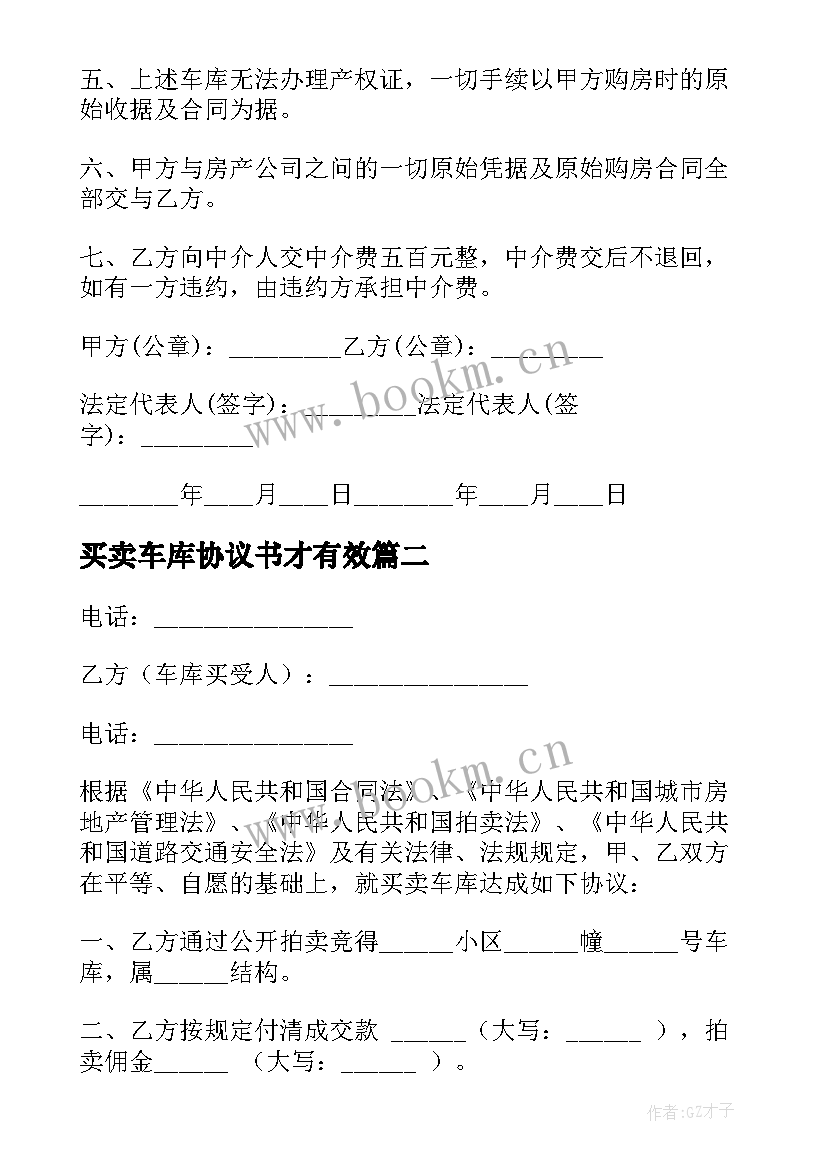 五、上述车库无法办理产权证，一切手续以甲方购房时的原始收据及合同为据。

六、甲方与房产公司之间的一切原始凭据及原始购房合同全部交与乙方。

七、乙方向中介人交中介费五百元整，中介费交后不退回，如有一方违约，由违约方承担中介费。

甲方(公章)：_________乙方(公章)：_________

法定代表人(签字)：_________法定代表人(签字)：_________

________年____月____日________年____月____日

买卖车库协议书才有效篇二

电话：________________

乙方（车库买受人）：________________

电话：________________

根据《中华人民共和国合同法》、《中华人民共和国城市房地产管理法》、《中华人民共和国拍卖法》、《中华人民共和国道路交通安全法》及有关法律、法规规定，甲、乙双方在平等、自愿的基础上，就买卖车库达成如下协议：

一、乙方通过公开拍卖竞得______小区______幢______号车库，属______结构。

二、乙方按规定付清成交款 ______（大写：______ ），拍卖佣金______ （大写：______ ）。

www.bookm.cn

www.bookm.cn

作者:GZ才子